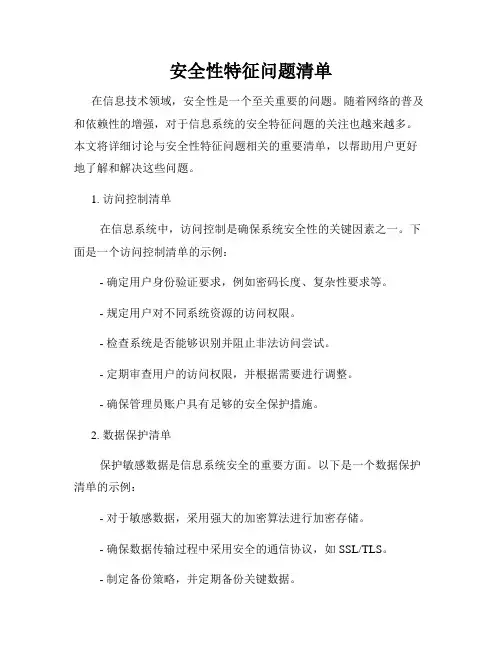 安全性特征问题清单

在信息技术领域，安全性是一个至关重要的问题。随着网络的普及和依赖性的增强，对于信息系统的安全特征问题的关注也越来越多。本文将详细讨论与安全性特征问题相关的重要清单，以帮助用户更好地了解和解决这些问题。

1. 访问控制清单

在信息系统中，访问控制是确保系统安全性的关键因素之一。下面是一个访问控制清单的示例：

- 确定用户身份验证要求，例如密码长度、复杂性要求等。

- 规定用户对不同系统资源的访问权限。

- 检查系统是否能够识别并阻止非法访问尝试。

- 定期审查用户的访问权限，并根据需要进行调整。

- 确保管理员账户具有足够的安全保护措施。

2. 数据保护清单

保护敏感数据是信息系统安全的重要方面。以下是一个数据保护清单的示例：

- 对于敏感数据，采用强大的加密算法进行加密存储。

- 确保数据传输过程中采用安全的通信协议，如 SSL/TLS。

- 制定备份策略，并定期备份关键数据。